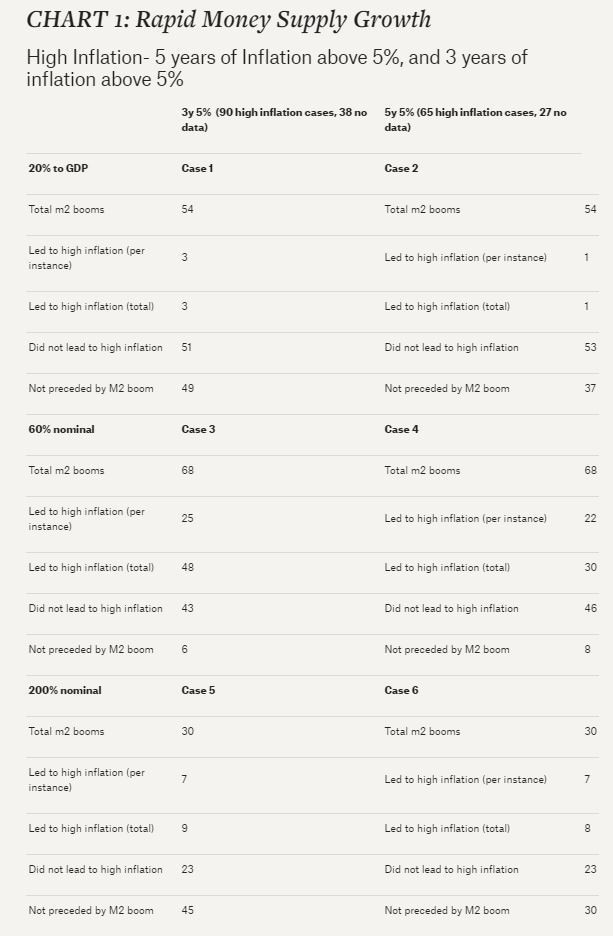 CHART 1: Rapid Money Supply Growth

High Inflation- 5 years of Inflation above 5%, and 3 years of inflation above 5%

|  | 3y 5% (90 high inflation cases, 38 no data) | 5y 5% (65 high inflation cases, 27 no data) |  |
|---|---|---|---|
| 20% to GDP | Case 1 | Case 2 |  |
| Total m2 booms | 54 | Total m2 booms | 54 |
| Led to high inflation (per instance) | 3 | Led to high inflation (per instance) | 1 |
| Led to high inflation (total) | 3 | Led to high inflation (total) | 1 |
| Did not lead to high inflation | 51 | Did not lead to high inflation | 53 |
| Not preceded by M2 boom | 49 | Not preceded by M2 boom | 37 |
| 60% nominal | Case 3 | Case 4 |  |
| Total m2 booms | 68 | Total m2 booms | 68 |
| Led to high inflation (per instance) | 25 | Led to high inflation (per instance) | 22 |
| Led to high inflation (total) | 48 | Led to high inflation (total) | 30 |
| Did not lead to high inflation | 43 | Did not lead to high inflation | 46 |
| Not preceded by M2 boom | 6 | Not preceded by M2 boom | 8 |
| 200% nominal | Case 5 | Case 6 |  |
| Total m2 booms | 30 | Total m2 booms | 30 |
| Led to high inflation (per instance) | 7 | Led to high inflation (per instance) | 7 |
| Led to high inflation (total) | 9 | Led to high inflation (total) | 8 |
| Did not lead to high inflation | 23 | Did not lead to high inflation | 23 |
| Not preceded by M2 boom | 45 | Not preceded by M2 boom | 30 |